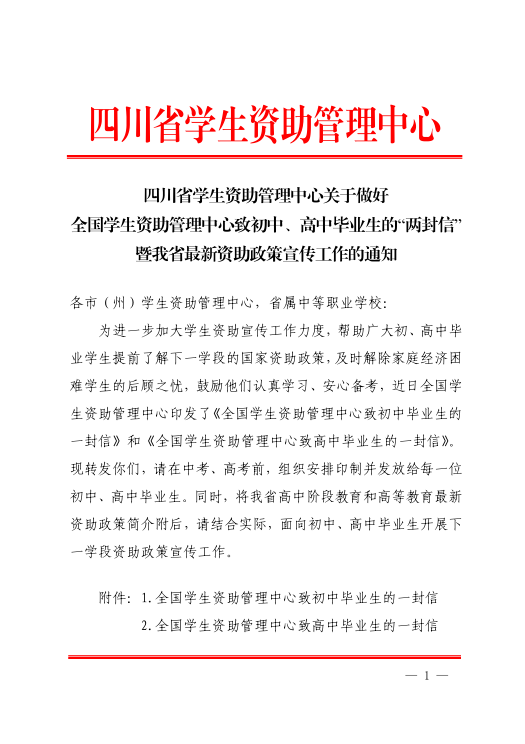 四川省学生资助管理中心

四川省学生资助管理中心关于做好
全国学生资助管理中心致初中、高中毕业生的“两封信”
暨我省最新资助政策宣传工作的通知

各市（州）学生资助管理中心，省属中等职业学校：

为进一步加大学生资助宣传工作力度，帮助广大初、高中毕业学生提前了解下一学段的国家资助政策，及时解除家庭经济困难学生的后顾之忧，鼓励他们认真学习、安心备考，近日全国学生资助管理中心印发了《全国学生资助管理中心致初中毕业生的一封信》和《全国学生资助管理中心致高中毕业生的一封信》。现转发你们，请在中考、高考前，组织安排印制并发放给每一位初中、高中毕业生。同时，将我省高中阶段教育和高等教育最新资助政策简介附后，请结合实际，面向初中、高中毕业生开展下一学段资助政策宣传工作。

附件：1.全国学生资助管理中心致初中毕业生的一封信
2.全国学生资助管理中心致高中毕业生的一封信

— 1 —